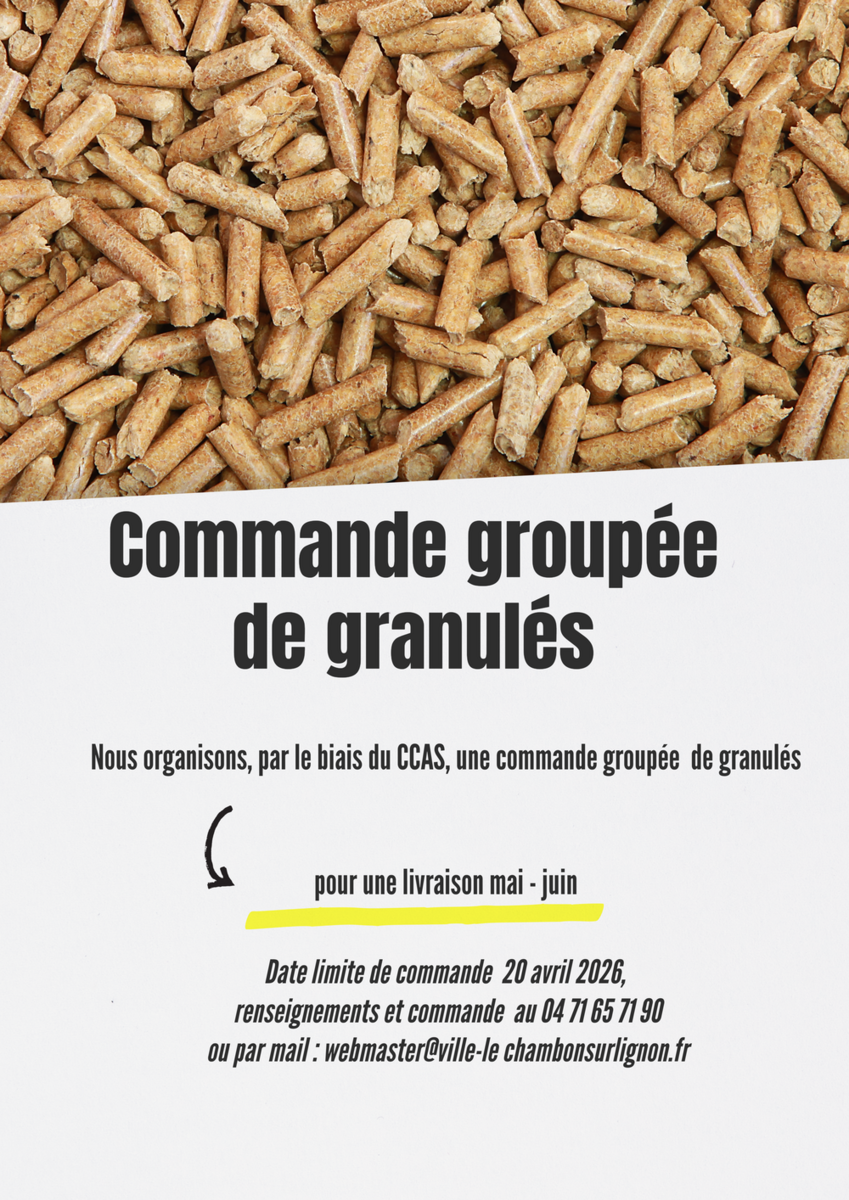 Commande groupée de granulés

Nous organisons, par le biais du CCAS, une commande groupée de granulés

pour une livraison mai - juin

Date limite de commande 20 avril 2026,
renseignements et commande au 04 71 65 71 90
ou par mail : webmaster@ville-le chambonsurlignon.fr